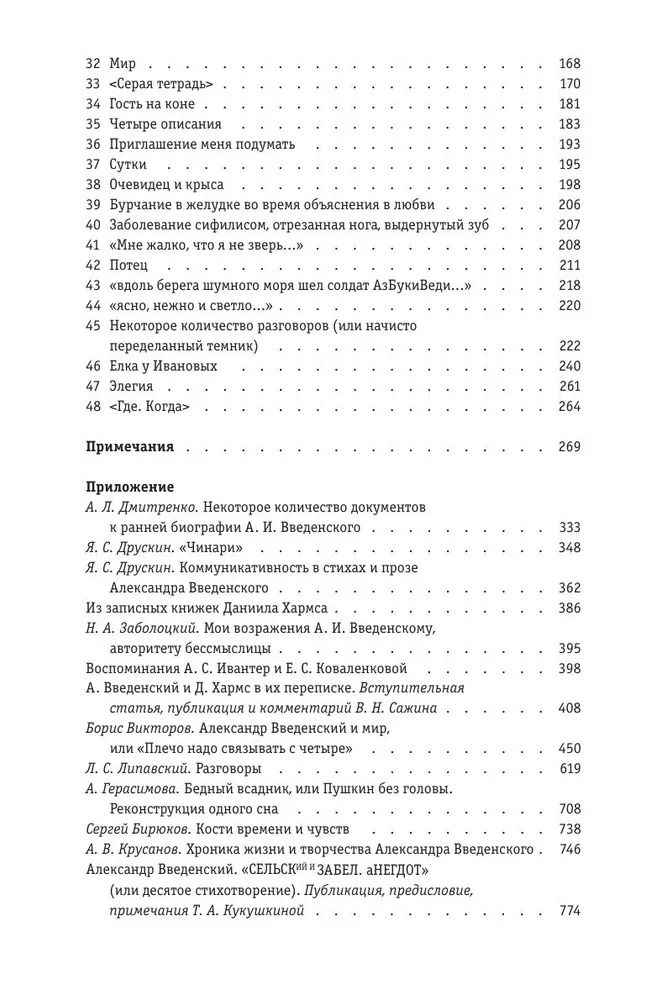 32 Мир 168
33 <Серая тетрадь> 170
34 Гость на коне 181
35 Четыре описания 183
36 Приглашение меня подумать 193
37 Сутки 195
38 Очевидец и крыса 198
39 Бурчание в желудке во время объяснения в любви 206
40 Заболевание сифилисом, отрезанная нога, выдернутый зуб 207
41 «Мне жалко, что я не зверь...» 208
42 Потец 211
43 «вдоль берега шумного моря шел солдат АзБукиВеди...» 218
44 «ясно, нежно и светло...» 220
45 Некоторое количество разговоров (или начисто переделанный темник) 222
46 Елка у Ивановых 240
47 Элегия 261
48 <Где. Когда> 264

Примечания 269

Приложение
А. Л. Дмитренко. Некоторое количество документов к ранней биографии А. И. Введенского 333
Я. С. Друскин. «Чинари» 348
Я. С. Друскин. Коммуникативность в стихах и прозе Александра Введенского 362
Из записных книжек Даниила Хармса 386
Н. А. Заболоцкий. Мои возражения А. И. Введенскому, авторитету бессмыслицы 395
Воспоминания А. С. Ивантер и Е. С. Коваленковой 398
А. Введенский и Д. Хармс в их переписке. Вступительная статья, публикация и комментарий В. Н. Сажина 408
Борис Викторов. Александр Введенский и мир, или «Плечо надо связывать с четыре» 450
Л. С. Липавский. Разговоры 619
А. Герасимова. Бедный всадник, или Пушкин без головы. Реконструкция одного сна 708
Сергей Бирюков. Кости времени и чувств 738
А. В. Крусанов. Хроника жизни и творчества Александра Введенского 746
Александр Введенский. «СЕЛЬСКий и ЗАБЕЛ. аНЕГДОТ» (или десятое стихотворение). Публикация, предисловие, примечания Т. А. Кукушкиной 774